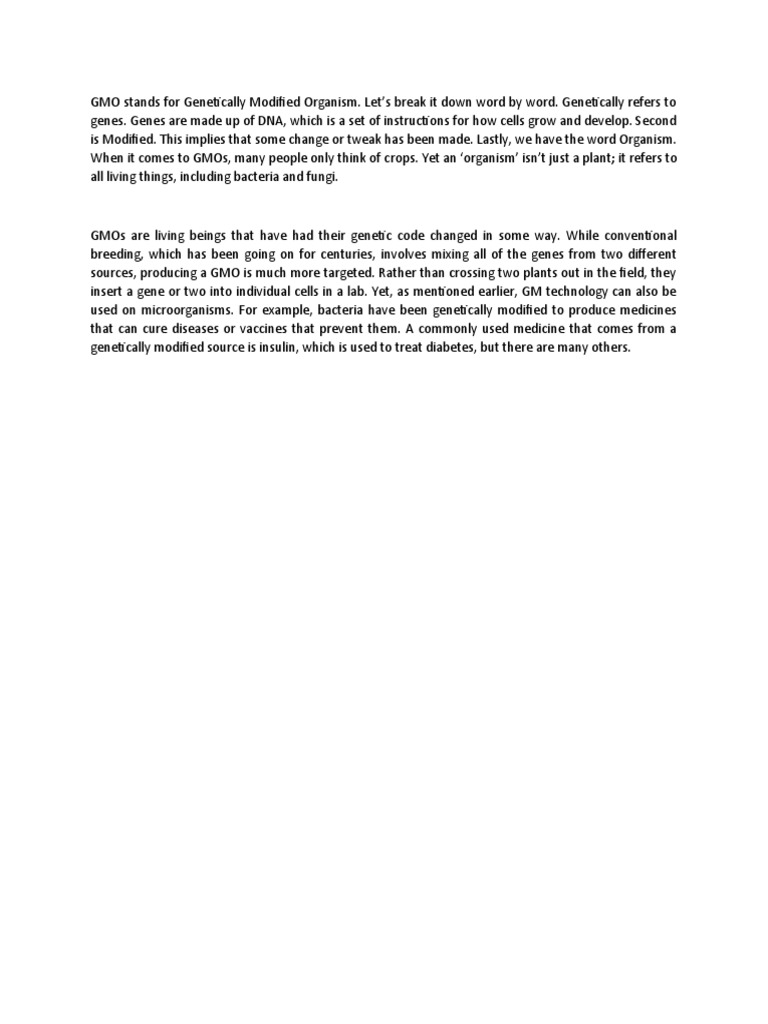 GMO stands for Genetically Modified Organism. Let's break it down word by word. Genetically refers to genes. Genes are made up of DNA, which is a set of instructions for how cells grow and develop. Second is Modified. This implies that some change or tweak has been made. Lastly, we have the word Organism. When it comes to GMOs, many people only think of crops. Yet an 'organism' isn't just a plant; it refers to all living things, including bacteria and fungi.

GMOs are living beings that have had their genetic code changed in some way. While conventional breeding, which has been going on for centuries, involves mixing all of the genes from two different sources, producing a GMO is much more targeted. Rather than crossing two plants out in the field, they insert a gene or two into individual cells in a lab. Yet, as mentioned earlier, GM technology can also be used on microorganisms. For example, bacteria have been genetically modified to produce medicines that can cure diseases or vaccines that prevent them. A commonly used medicine that comes from a genetically modified source is insulin, which is used to treat diabetes, but there are many others.